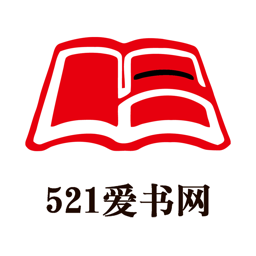 521爱书网